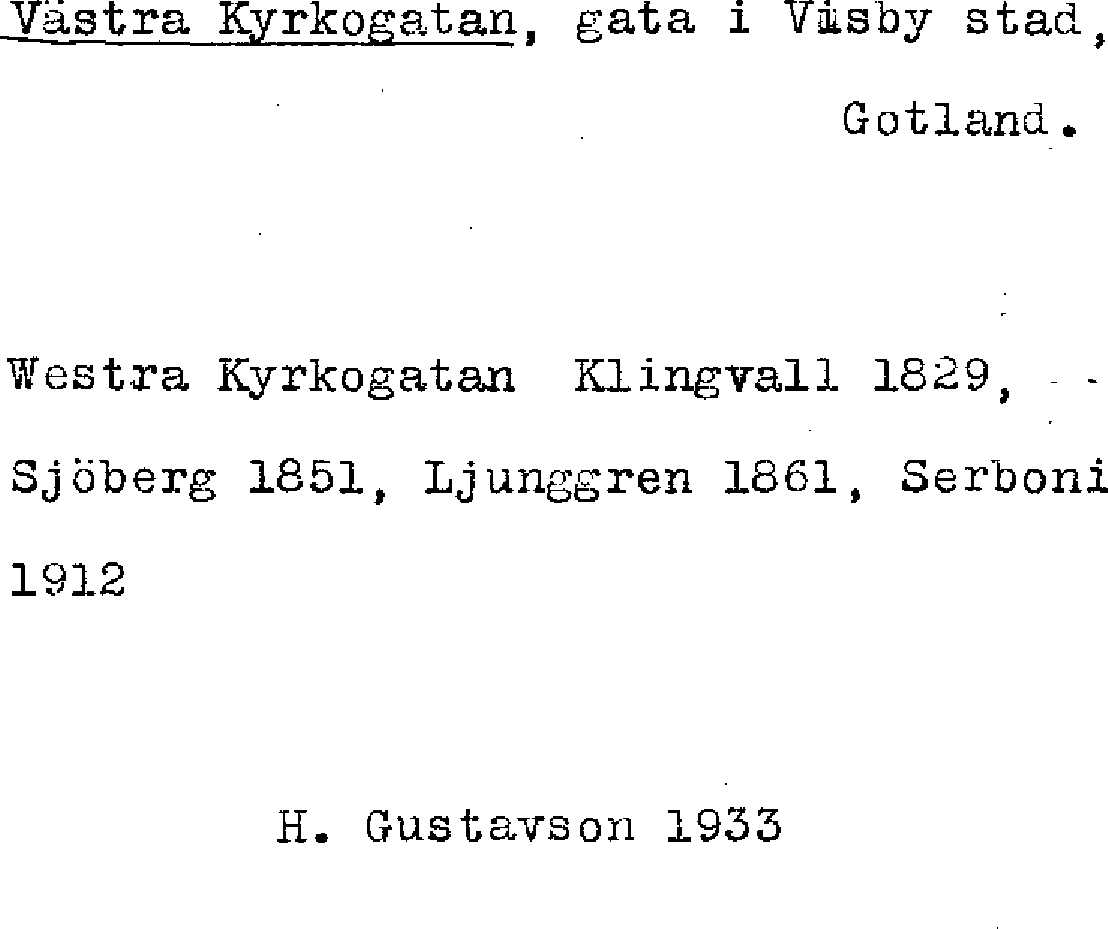 Västra Kyrkogatan, gata i Visby stad, Gotland.

Westra Kyrkogatan Klingvall 1829, Sjöberg 1851, Ljunggren 1861, Serboni 1912

H. Gustavson 1933